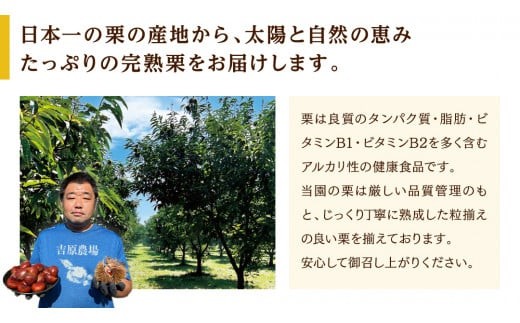 日本一の栗の産地から、太陽と自然の恵みたっぷりの完熟栗をお届けします。

吉原農場

栗は良質のタンパク質・脂肪・ビタミンB1・ビタミンB2を多く含むアルカリ性の健康食品です。
当園の栗は厳しい品質管理のもと、じっくり丁寧に熟成した粒揃えの良い栗を揃えております。
安心して御召し上がりください。